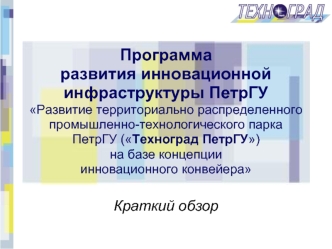 ТЕХНОГРАД

Программа развития инновационной инфраструктуры ПетрГУ
«Развитие территориально распределенного промышленно-технологического парка ПетрГУ («Техноград ПетрГУ») на базе концепции инновационного конвейера»

Краткий обзор